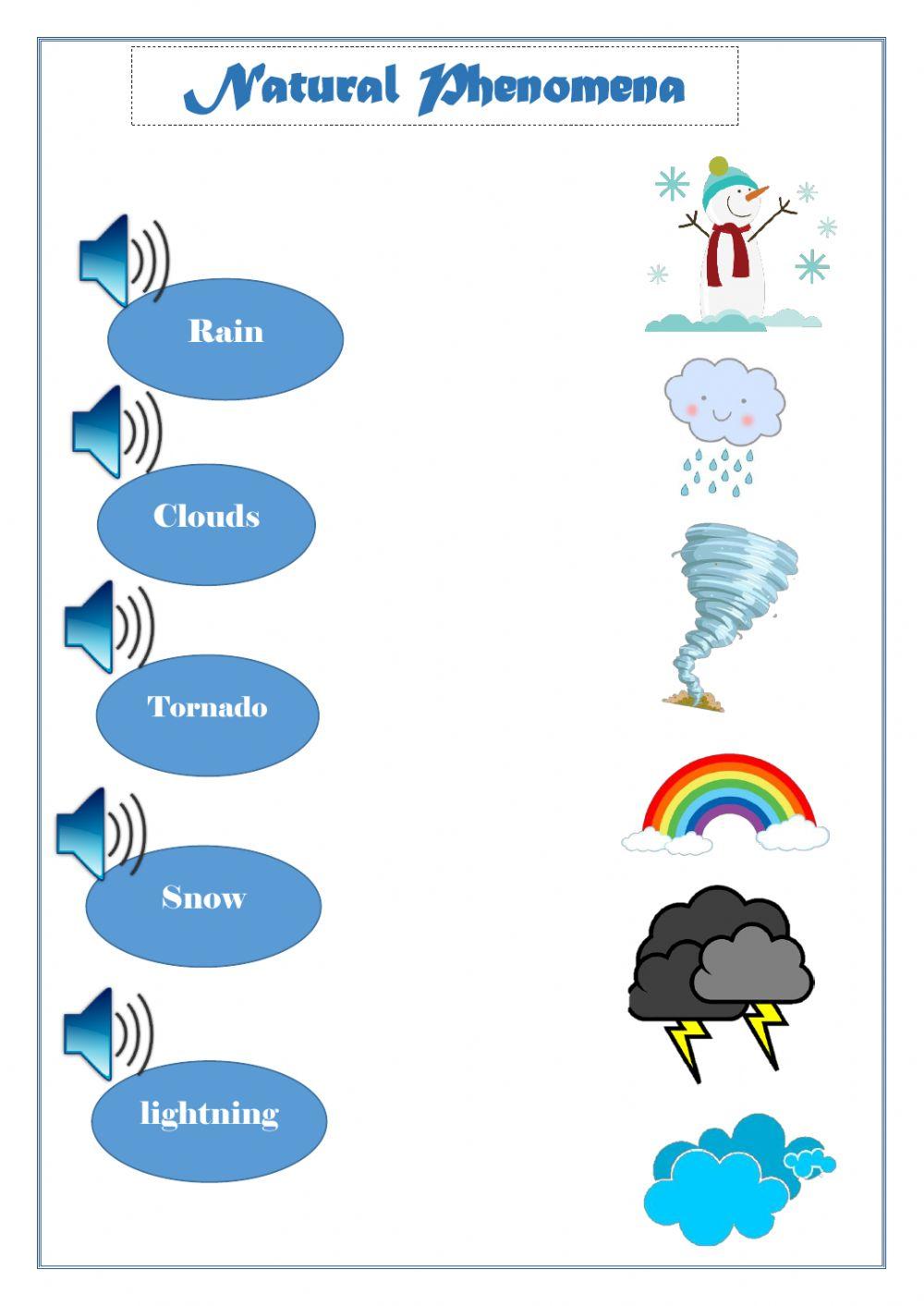 Natural Phenomena

Rain

Clouds

Tornado

Snow

lightning